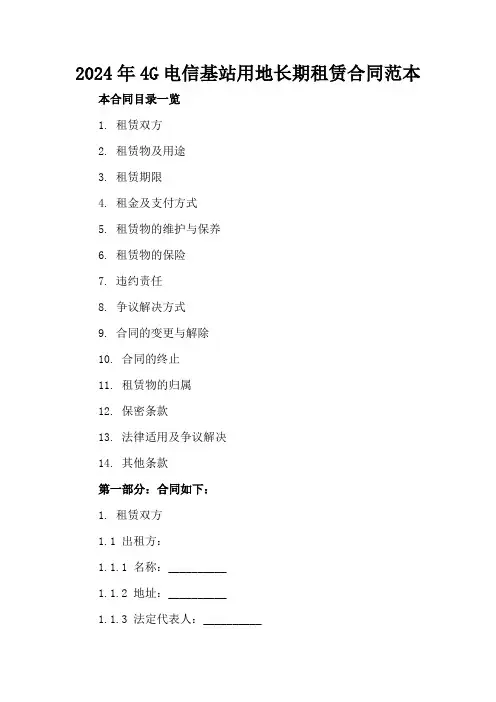 2024年4G电信基站用地长期租赁合同范本

本合同目录一览

1. 租赁双方

2. 租赁物及用途

3. 租赁期限

4. 租金及支付方式

5. 租赁物的维护与保养

6. 租赁物的保险

7. 违约责任

8. 争议解决方式

9. 合同的变更与解除

10. 合同的终止

11. 租赁物的归属

12. 保密条款

13. 法律适用及争议解决

14. 其他条款

第一部分：合同如下：

1. 租赁双方

1.1 出租方：

1.1.1 名称：__________

1.1.2 地址：__________

1.1.3 法定代表人：__________